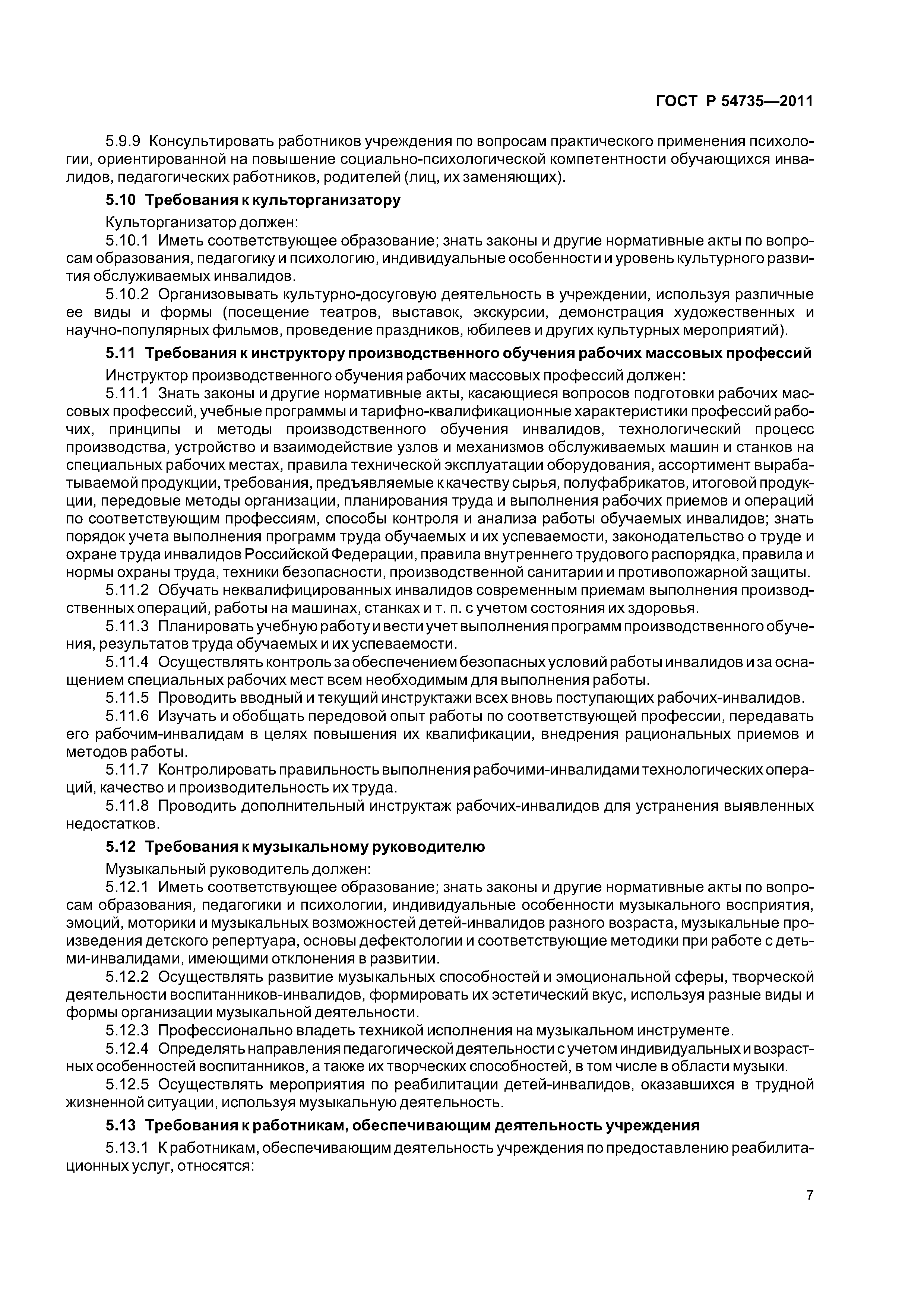 ГОСТ Р 54735—2011

5.9.9 Консультировать работников учреждения по вопросам практического применения психологии, ориентированной на повышение социально-психологической компетентности обучающихся инвалидов, педагогических работников, родителей (лиц, их заменяющих).

5.10 Требования к культорганизатору

Культорганизатор должен:

5.10.1 Иметь соответствующее образование; знать законы и другие нормативные акты по вопросам образования, педагогику и психологию, индивидуальные особенности и уровень культурного развития обслуживаемых инвалидов.

5.10.2 Организовывать культурно-досуговую деятельность в учреждении, используя различные ее виды и формы (посещение театров, выставок, экскурсии, демонстрация художественных и научно-популярных фильмов, проведение праздников, юбилеев и других культурных мероприятий).

5.11 Требования к инструктору производственного обучения рабочих массовых профессий

Инструктор производственного обучения рабочих массовых профессий должен:

5.11.1 Знать законы и другие нормативные акты, касающиеся вопросов подготовки рабочих массовых профессий, учебные программы и тарифно-квалификационные характеристики профессий рабочих, принципы и методы производственного обучения инвалидов, технологический процесс производства, устройство и взаимодействие узлов и механизмов обслуживаемых машин и станков на специальных рабочих местах, правила технической эксплуатации оборудования, ассортимент вырабатываемой продукции, требования, предъявляемые к качеству сырья, полуфабрикатов, итоговой продукции, передовые методы организации, планирования труда и выполнения рабочих приемов и операций по соответствующим профессиям, способы контроля и анализа работы обучаемых инвалидов; знать порядок учета выполнения программ труда обучаемых и их успеваемости, законодательство о труде и охране труда инвалидов Российской Федерации, правила внутреннего трудового распорядка, правила и нормы охраны труда, техники безопасности, производственной санитарии и противопожарной защиты.

5.11.2 Обучать неквалифицированных инвалидов современным приемам выполнения производственных операций, работы на машинах, станках и т. п. с учетом состояния их здоровья.

5.11.3 Планировать учебную работу и вести учет выполнения программ производственного обучения, результатов труда обучаемых и их успеваемости.

5.11.4 Осуществлять контроль за обеспечением безопасных условий работы инвалидов и за оснащением специальных рабочих мест всем необходимым для выполнения работы.

5.11.5 Проводить вводный и текущий инструктажи всех вновь поступающих рабочих-инвалидов.

5.11.6 Изучать и обобщать передовой опыт работы по соответствующей профессии, передавать его рабочим-инвалидам в целях повышения их квалификации, внедрения рациональных приемов и методов работы.

5.11.7 Контролировать правильность выполнения рабочими-инвалидами технологических операций, качество и производительность их труда.

5.11.8 Проводить дополнительный инструктаж рабочих-инвалидов для устранения выявленных недостатков.

5.12 Требования к музыкальному руководителю

Музыкальный руководитель должен:

5.12.1 Иметь соответствующее образование; знать законы и другие нормативные акты по вопросам образования, педагогики и психологии, индивидуальные особенности музыкального восприятия, эмоций, моторики и музыкальных возможностей детей-инвалидов разного возраста, музыкальные произведения детского репертуара, основы дефектологии и соответствующие методики при работе с детьми-инвалидами, имеющими отклонения в развитии.

5.12.2 Осуществлять развитие музыкальных способностей и эмоциональной сферы, творческой деятельности воспитанников-инвалидов, формировать их эстетический вкус, используя разные виды и формы организации музыкальной деятельности.

5.12.3 Профессионально владеть техникой исполнения на музыкальном инструменте.

5.12.4 Определять направления педагогической деятельности с учетом индивидуальных и возрастных особенностей воспитанников, а также их творческих способностей, в том числе в области музыки.

5.12.5 Осуществлять мероприятия по реабилитации детей-инвалидов, оказавшихся в трудной жизненной ситуации, используя музыкальную деятельность.

5.13 Требования к работникам, обеспечивающим деятельность учреждения

5.13.1 К работникам, обеспечивающим деятельность учреждения по предоставлению реабилитационных услуг, относятся:

7